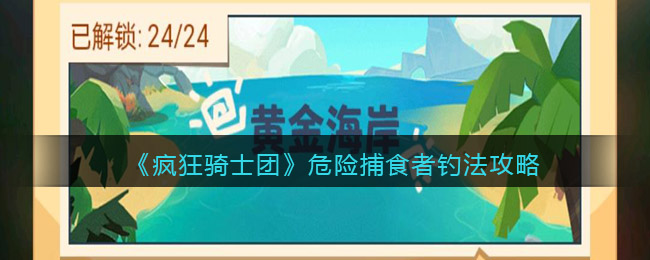 已解锁: 24/24

黄金海岸

《疯狂骑士团》危险捕食者钓法攻略